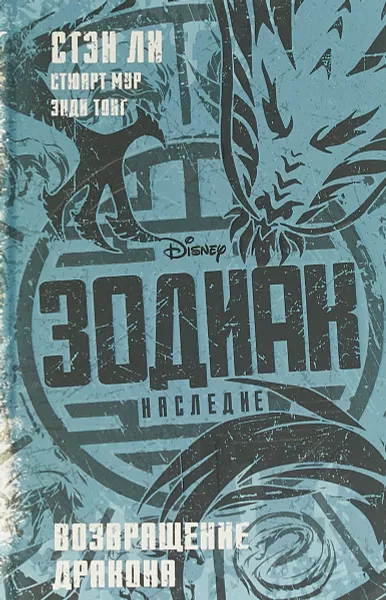 СТЭН ЛИ
СТЮАРТ МУР
ЭНДИ ТОНГ

Disney

ЗОДИАК
НАСЛЕДИЕ

ВОЗВРАЩЕНИЕ ДРАКОНА